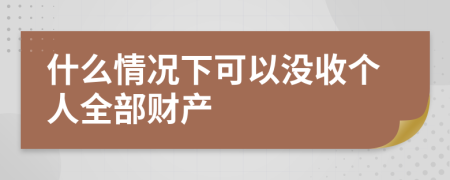 什么情况下可以没收个人全部财产